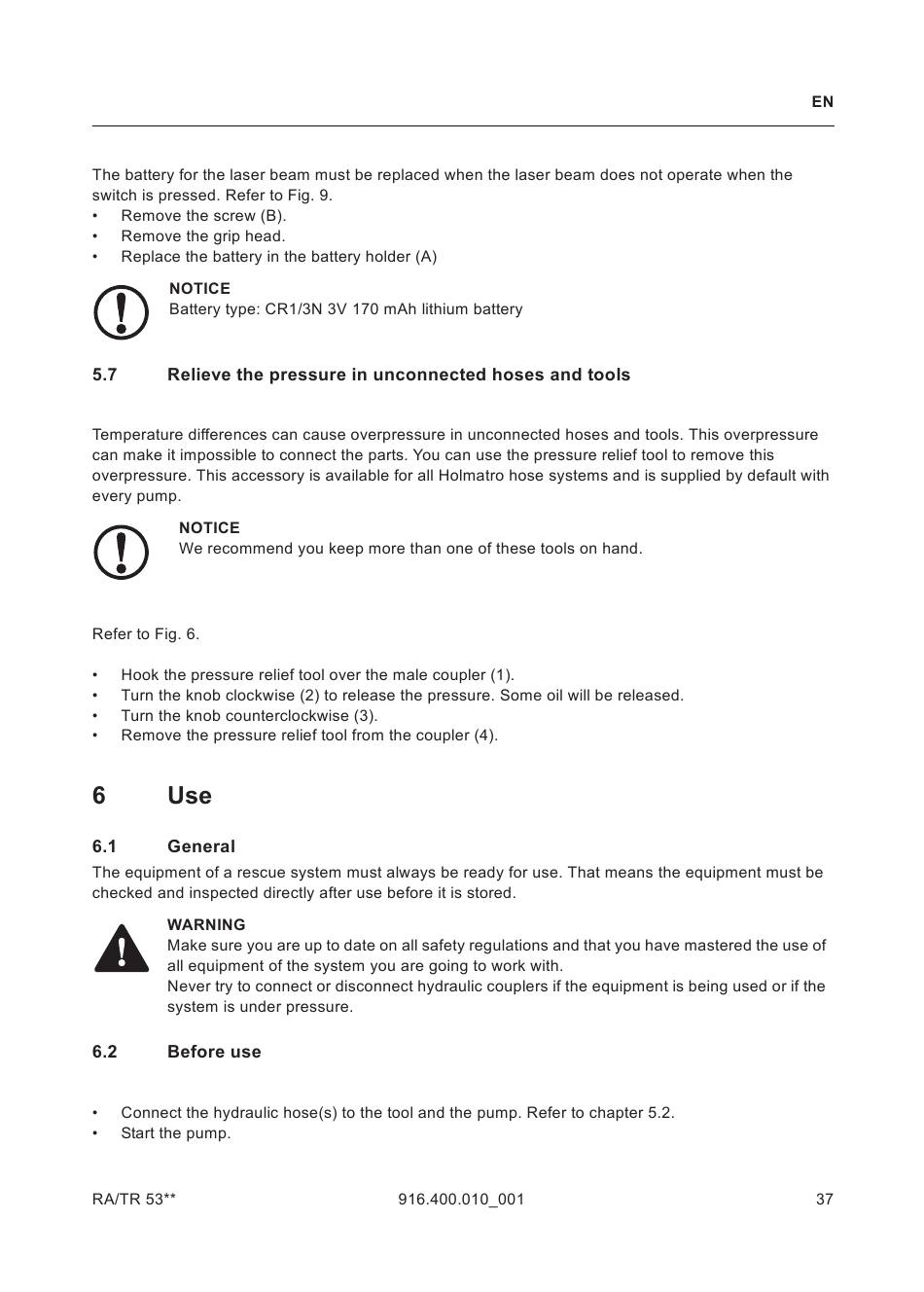 EN

The battery for the laser beam must be replaced when the laser beam does not operate when the switch is pressed. Refer to Fig. 9.
• Remove the screw (B).
• Remove the grip head.
• Replace the battery in the battery holder (A)

NOTICE
Battery type: CR1/3N 3V 170 mAh lithium battery

5.7 Relieve the pressure in unconnected hoses and tools

Temperature differences can cause overpressure in unconnected hoses and tools. This overpressure can make it impossible to connect the parts. You can use the pressure relief tool to remove this overpressure. This accessory is available for all Holmatro hose systems and is supplied by default with every pump.

NOTICE
We recommend you keep more than one of these tools on hand.

Refer to Fig. 6.

• Hook the pressure relief tool over the male coupler (1).
• Turn the knob clockwise (2) to release the pressure. Some oil will be released.
• Turn the knob counterclockwise (3).
• Remove the pressure relief tool from the coupler (4).

6 Use

6.1 General
The equipment of a rescue system must always be ready for use. That means the equipment must be checked and inspected directly after use before it is stored.

WARNING
Make sure you are up to date on all safety regulations and that you have mastered the use of all equipment of the system you are going to work with.
Never try to connect or disconnect hydraulic couplers if the equipment is being used or if the system is under pressure.

6.2 Before use

• Connect the hydraulic hose(s) to the tool and the pump. Refer to chapter 5.2.
• Start the pump.

RA/TR 53** 916.400.010_001 37